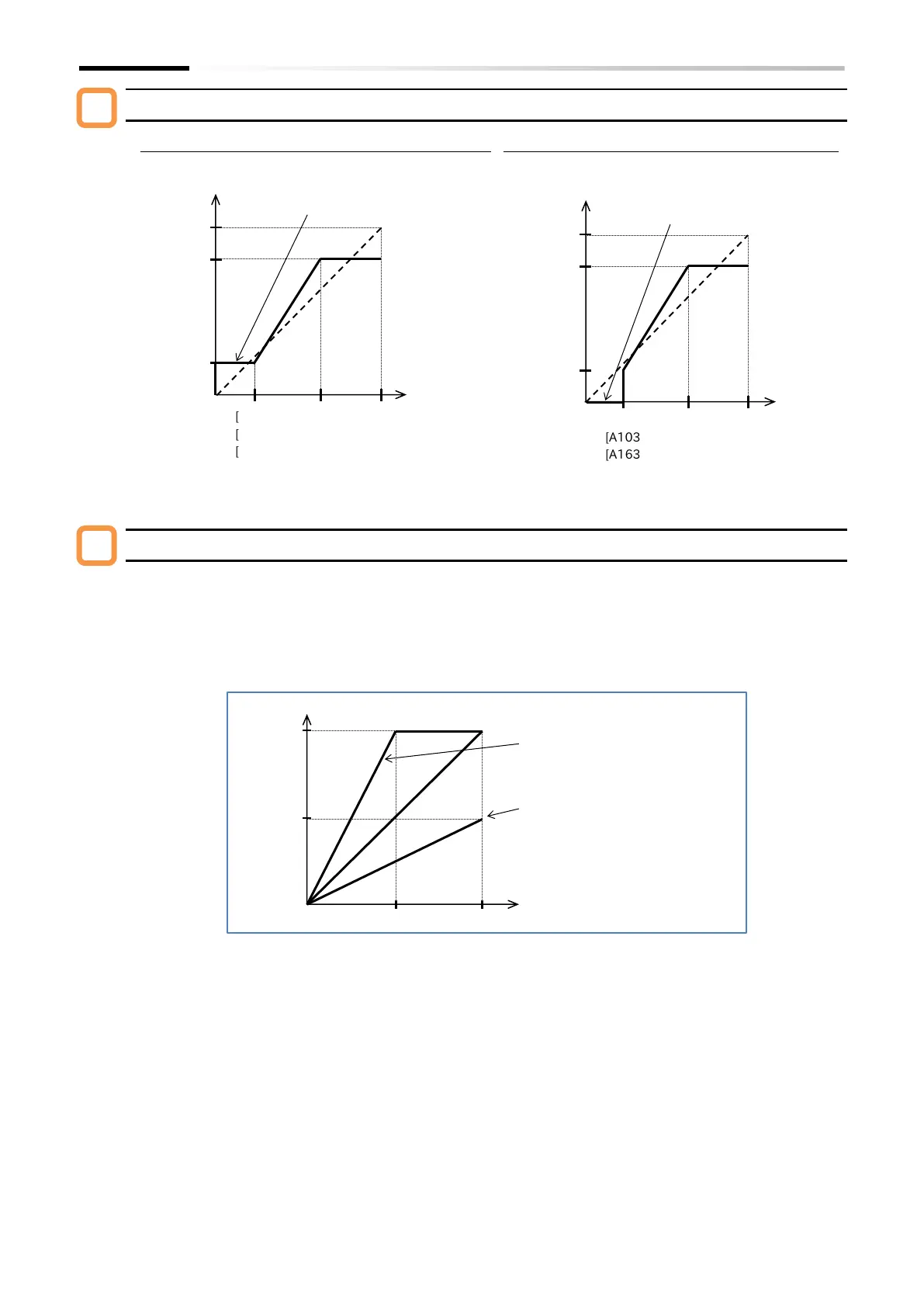 [
[
[
[A103
[A163